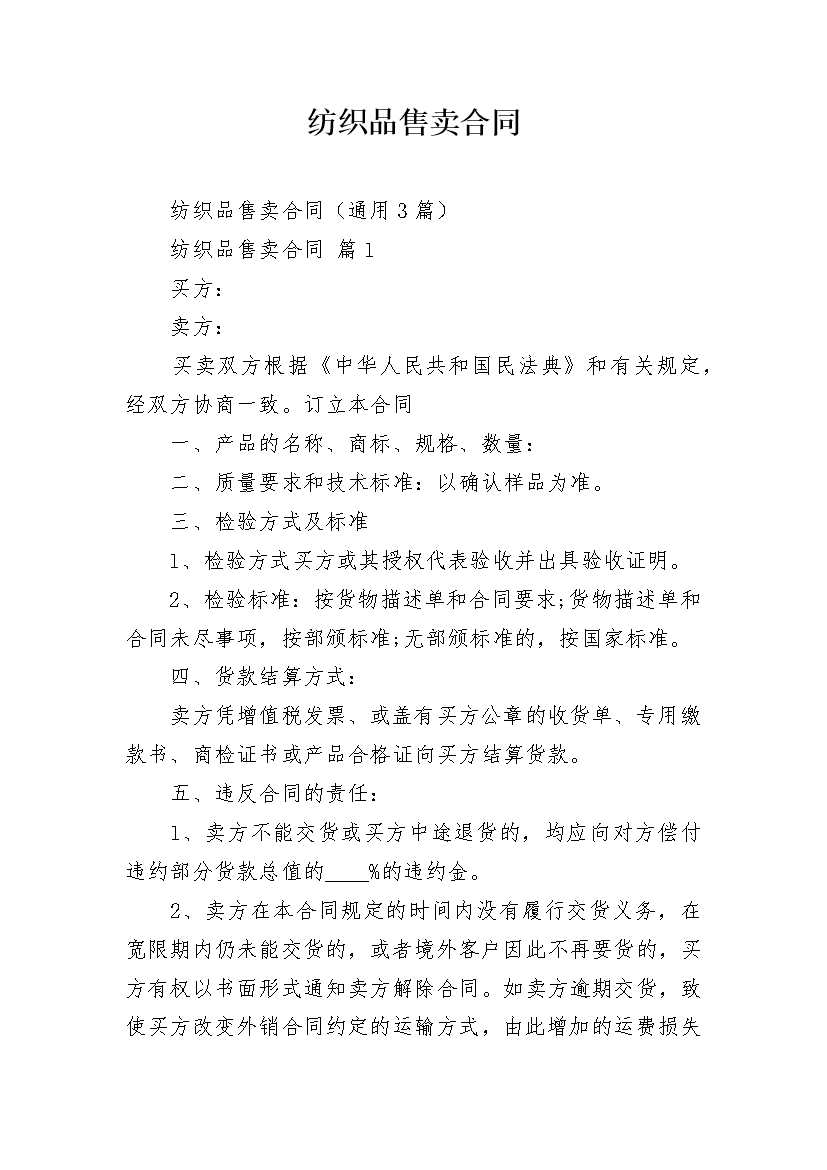 纺织品售卖合同

纺织品售卖合同（通用3篇）

纺织品售卖合同 篇1

买方：

卖方：

买卖双方根据《中华人民共和国民法典》和有关规定，经双方协商一致。订立本合同

一、产品的名称、商标、规格、数量：

二、质量要求和技术标准：以确认样品为准。

三、检验方式及标准

1、检验方式买方或其授权代表验收并出具验收证明。

2、检验标准：按货物描述单和合同要求;货物描述单和合同未尽事项，按部颁标准;无部颁标准的，按国家标准。

四、货款结算方式：

卖方凭增值税发票、或盖有买方公章的收货单、专用缴款书、商检证书或产品合格证向买方结算货款。

五、违反合同的责任：

1、卖方不能交货或买方中途退货的，均应向对方偿付违约部分货款总值的____%的违约金。

2、卖方在本合同规定的时间内没有履行交货义务，在宽限期内仍未能交货的，或者境外客户因此不再要货的，买方有权以书面形式通知卖方解除合同。如卖方逾期交货，致使买方改变外销合同约定的运输方式，由此增加的运费损失